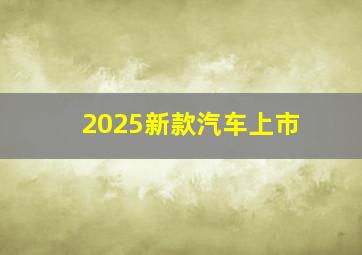 2025新款汽车上市